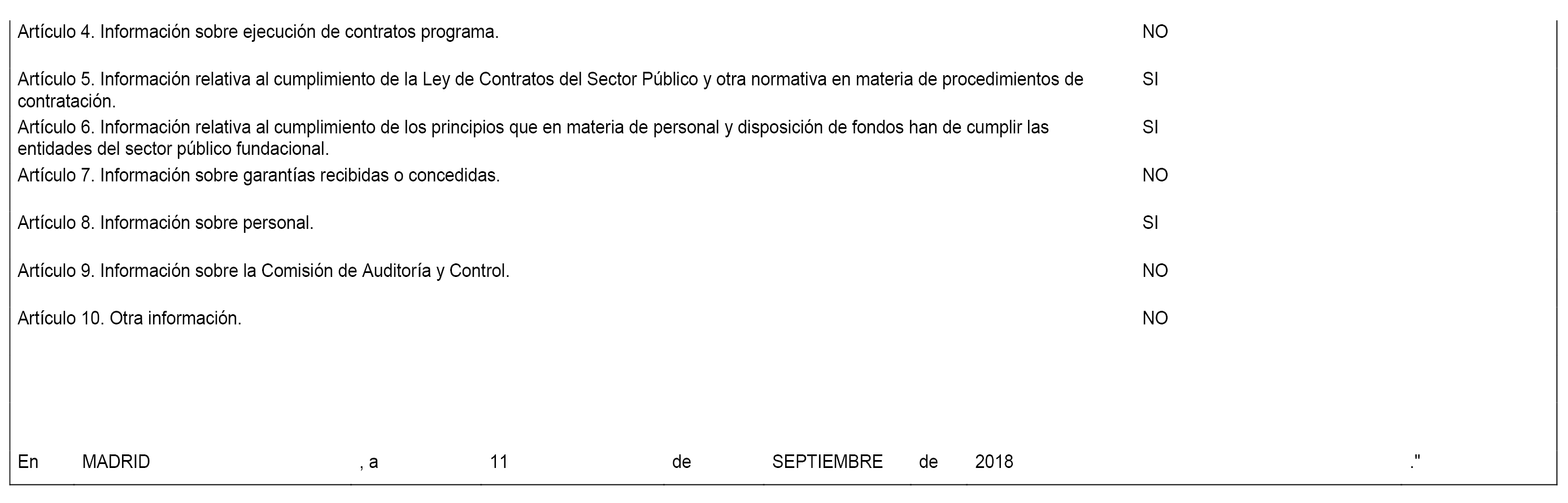 | | |
|---|---|
| Artículo 4. Información sobre ejecución de contratos programa. | NO |
| Artículo 5. Información relativa al cumplimiento de la Ley de Contratos del Sector Público y otra normativa en materia de procedimientos de contratación. | SI |
| Artículo 6. Información relativa al cumplimiento de los principios que en materia de personal y disposición de fondos han de cumplir las entidades del sector público fundacional. | SI |
| Artículo 7. Información sobre garantías recibidas o concedidas. | NO |
| Artículo 8. Información sobre personal. | SI |
| Artículo 9. Información sobre la Comisión de Auditoría y Control. | NO |
| Artículo 10. Otra información. | NO |

En MADRID , a 11 de SEPTIEMBRE de 2018 ."